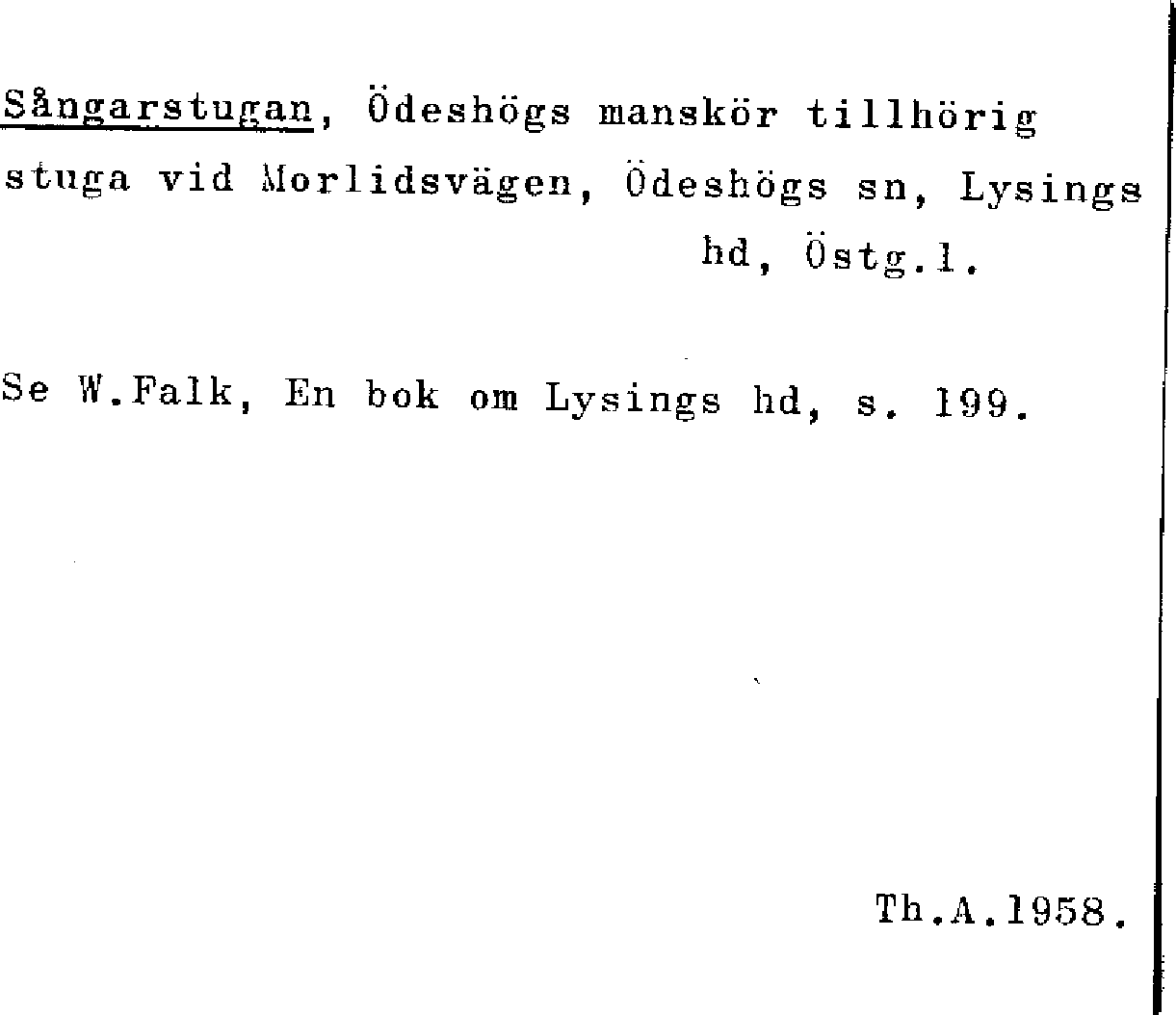 Sångarstugan, Ödeshögs manskör tillhörig stuga vid Morlidsvägen, Ödeshögs sn, Lysings hd, Östg.l.

Se W.Falk, En bok om Lysings hd, s. 199.

Th.A.1958.